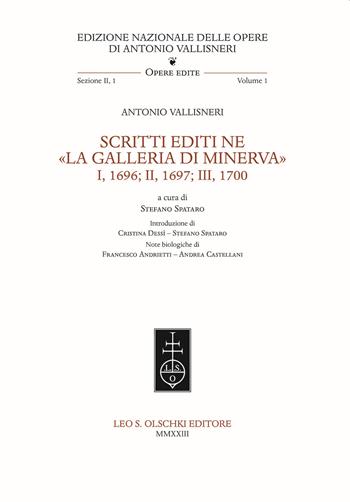 EDIZIONE NAZIONALE DELLE OPERE
DI ANTONIO VALLISNERI

OPERE EDITE

Sezione II, 1

Volume 1

ANTONIO VALLISNERI

SCRITTI EDITI NE
«LA GALLERIA DI MINERVA»
I, 1696; II, 1697; III, 1700

a cura di
STEFANO SPATARO

Introduzione di
CRISTINA DESSÌ – STEFANO SPATARO
Note biologiche di
FRANCESCO ANDRIETTI – ANDREA CASTELLANI

L S O

LEO S. OLSCHKI EDITORE
MMXXIII